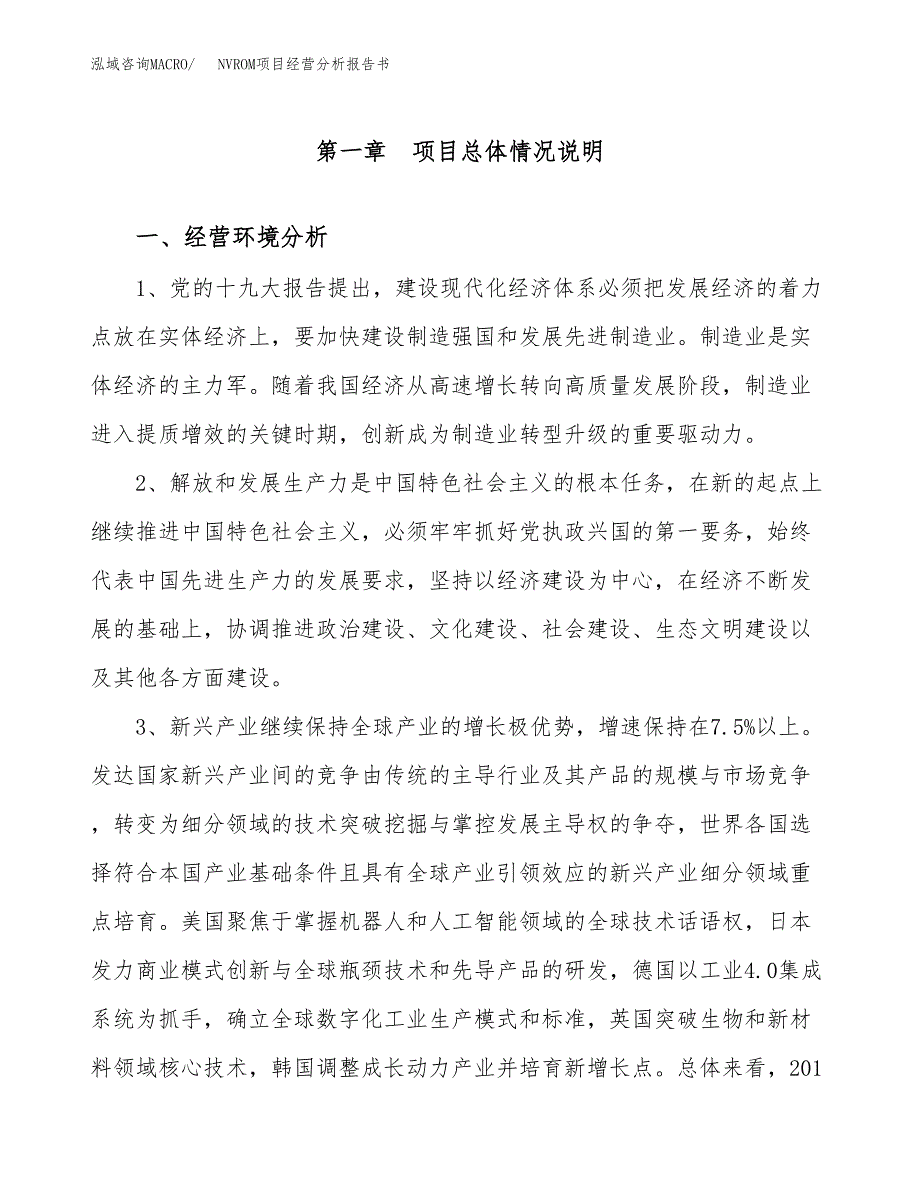 泓域咨询MACRO/　NVROM项目经营分析报告书

第一章　项目总体情况说明

一、经营环境分析

1、党的十九大报告提出，建设现代化经济体系必须把发展经济的着力点放在实体经济上，要加快建设制造强国和发展先进制造业。制造业是实体经济的主力军。随着我国经济从高速增长转向高质量发展阶段，制造业进入提质增效的关键时期，创新成为制造业转型升级的重要驱动力。

2、解放和发展生产力是中国特色社会主义的根本任务，在新的起点上继续推进中国特色社会主义，必须牢牢抓好党执政兴国的第一要务，始终代表中国先进生产力的发展要求，坚持以经济建设为中心，在经济不断发展的基础上，协调推进政治建设、文化建设、社会建设、生态文明建设以及其他各方面建设。

3、新兴产业继续保持全球产业的增长极优势，增速保持在7.5%以上。发达国家新兴产业间的竞争由传统的主导行业及其产品的规模与市场竞争，转变为细分领域的技术突破挖掘与掌控发展主导权的争夺，世界各国选择符合本国产业基础条件且具有全球产业引领效应的新兴产业细分领域重点培育。美国聚焦于掌握机器人和人工智能领域的全球技术话语权，日本发力商业模式创新与全球瓶颈技术和先导产品的研发，德国以工业4.0集成系统为抓手，确立全球数字化工业生产模式和标准，英国突破生物和新材料领域核心技术，韩国调整成长动力产业并培育新增长点。总体来看，201